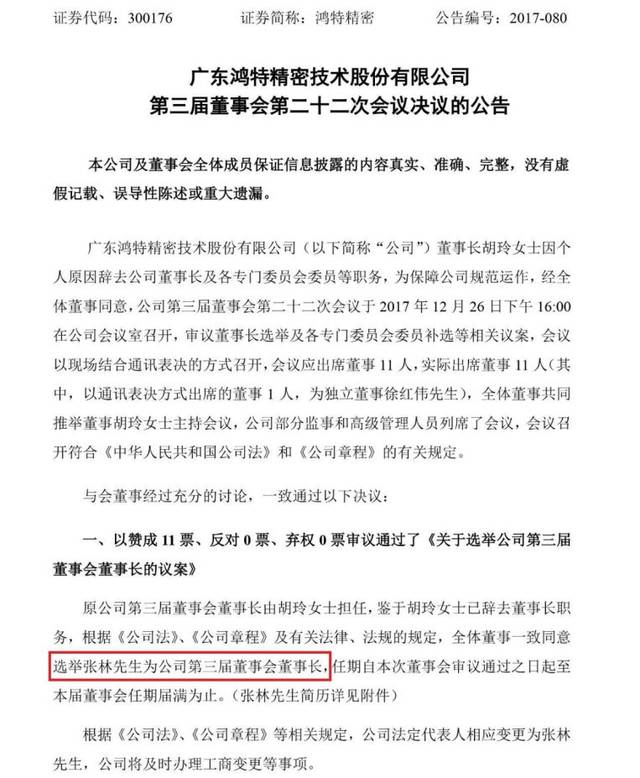 证券代码：300176　　　　证券简称：鸿特精密　　　　公告编号：2017-080

广东鸿特精密技术股份有限公司
第三届董事会第二十二次会议决议的公告

本公司及董事会全体成员保证信息披露的内容真实、准确、完整，没有虚假记载、误导性陈述或重大遗漏。

广东鸿特精密技术股份有限公司（以下简称“公司”）董事长胡玲女士因个人原因辞去公司董事长及各专门委员会委员等职务，为保障公司规范运作，经全体董事同意，公司第三届董事会第二十二次会议于 2017 年 12 月 26 日下午 16:00 在公司会议室召开，审议董事长选举及各专门委员会委员补选等相关议案，会议以现场结合通讯表决的方式召开，会议应出席董事 11 人，实际出席董事 11 人（其中，以通讯表决方式出席的董事 1 人，为独立董事徐红伟先生），全体董事共同推举董事胡玲女士主持会议，公司部分监事和高级管理人员列席了会议，会议召开符合《中华人民共和国公司法》和《公司章程》的有关规定。

与会董事经过充分的讨论，一致通过以下决议：

一、以赞成 11 票、反对 0 票、弃权 0 票审议通过了《关于选举公司第三届董事会董事长的议案》

原公司第三届董事会董事长由胡玲女士担任，鉴于胡玲女士已辞去董事长职务，根据《公司法》、《公司章程》及有关法律、法规的规定，全体董事一致同意选举张林先生为公司第三届董事会董事长，任期自本次董事会审议通过之日起至本届董事会任期届满为止。（张林先生简历详见附件）

根据《公司法》、《公司章程》等相关规定，公司法定代表人相应变更为张林先生，公司将及时办理工商变更等事项。